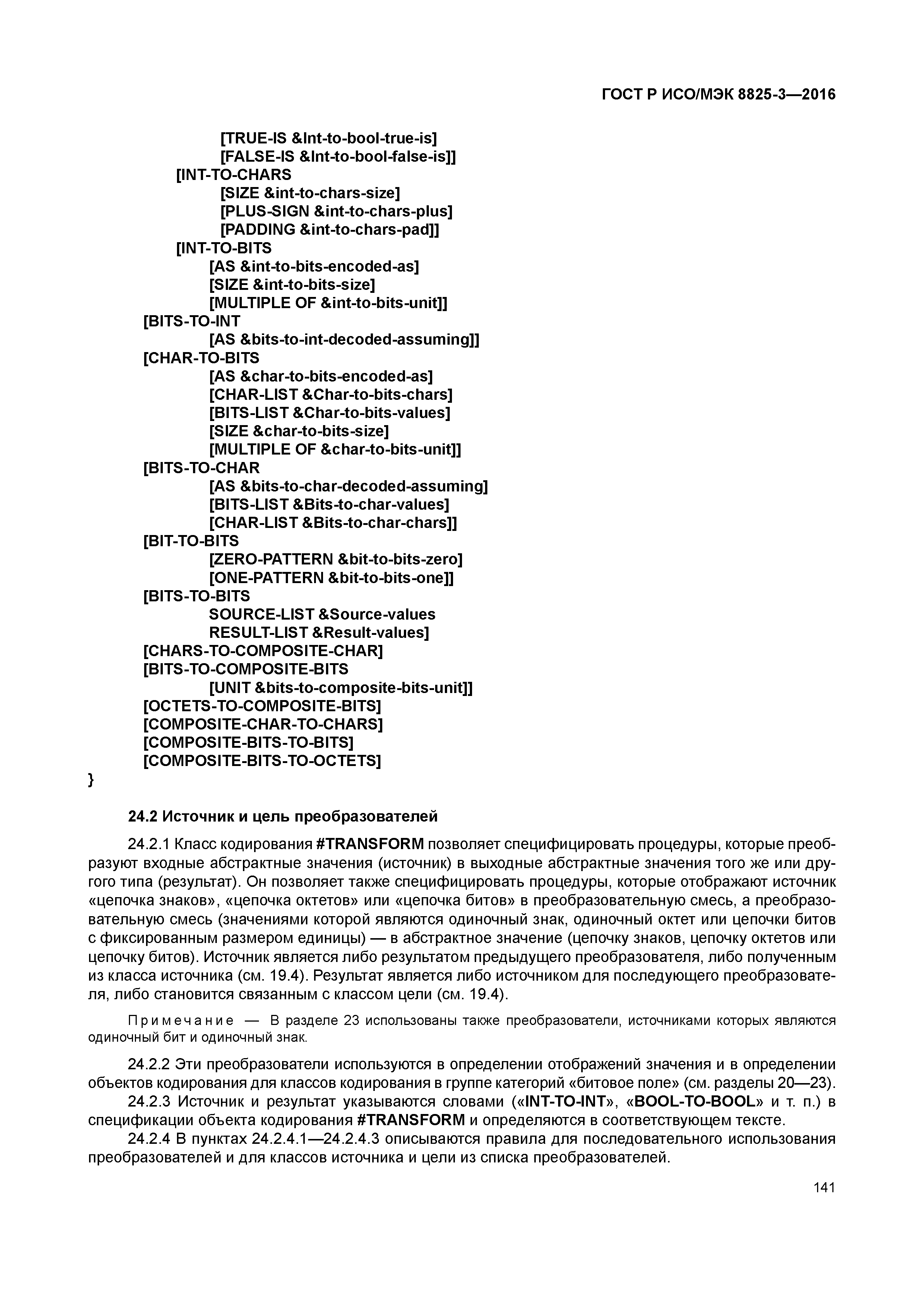 ГОСТ Р ИСО/МЭК 8825-3—2016

[TRUE-IS &Int-to-bool-true-is]
[FALSE-IS &Int-to-bool-false-is]]
[INT-TO-CHARS
[SIZE &int-to-chars-size]
[PLUS-SIGN &int-to-chars-plus]
[PADDING &int-to-chars-pad]]
[INT-TO-BITS
[AS &int-to-bits-encoded-as]
[SIZE &int-to-bits-size]
[MULTIPLE OF &int-to-bits-unit]]
[BITS-TO-INT
[AS &bits-to-int-decoded-assuming]]
[CHAR-TO-BITS
[AS &char-to-bits-encoded-as]
[CHAR-LIST &Char-to-bits-chars]
[BITS-LIST &Char-to-bits-values]
[SIZE &char-to-bits-size]
[MULTIPLE OF &char-to-bits-unit]]
[BITS-TO-CHAR
[AS &bits-to-char-decoded-assuming]
[BITS-LIST &Bits-to-char-values]
[CHAR-LIST &Bits-to-char-chars]]
[BIT-TO-BITS
[ZERO-PATTERN &bit-to-bits-zero]
[ONE-PATTERN &bit-to-bits-one]]
[BITS-TO-BITS
SOURCE-LIST &Source-values
RESULT-LIST &Result-values]
[CHARS-TO-COMPOSITE-CHAR]
[BITS-TO-COMPOSITE-BITS
[UNIT &bits-to-composite-bits-unit]]
[OCTETS-TO-COMPOSITE-BITS]
[COMPOSITE-CHAR-TO-CHARS]
[COMPOSITE-BITS-TO-BITS]
[COMPOSITE-BITS-TO-OCTETS]
}

24.2 Источник и цель преобразователей

24.2.1 Класс кодирования #TRANSFORM позволяет специфицировать процедуры, которые преобразуют входные абстрактные значения (источник) в выходные абстрактные значения того же или другого типа (результат). Он позволяет также специфицировать процедуры, которые отображают источник «цепочка знаков», «цепочка октетов» или «цепочка битов» в преобразовательную смесь, а преобразовательную смесь (значениями которой являются одиночный знак, одиночный октет или цепочки битов с фиксированным размером единицы) — в абстрактное значение (цепочку знаков, цепочку октетов или цепочку битов). Источник является либо результатом предыдущего преобразователя, либо полученным из класса источника (см. 19.4). Результат является либо источником для последующего преобразователя, либо становится связанным с классом цели (см. 19.4).

Примечание — В разделе 23 использованы также преобразователи, источниками которых являются одиночный бит и одиночный знак.

24.2.2 Эти преобразователи используются в определении отображений значения и в определении объектов кодирования для классов кодирования в группе категорий «битовое поле» (см. разделы 20—23).

24.2.3 Источник и результат указываются словами («INT-TO-INT», «BOOL-TO-BOOL» и т. п.) в спецификации объекта кодирования #TRANSFORM и определяются в соответствующем тексте.

24.2.4 В пунктах 24.2.4.1—24.2.4.3 описываются правила для последовательного использования преобразователей и для классов источника и цели из списка преобразователей.

141